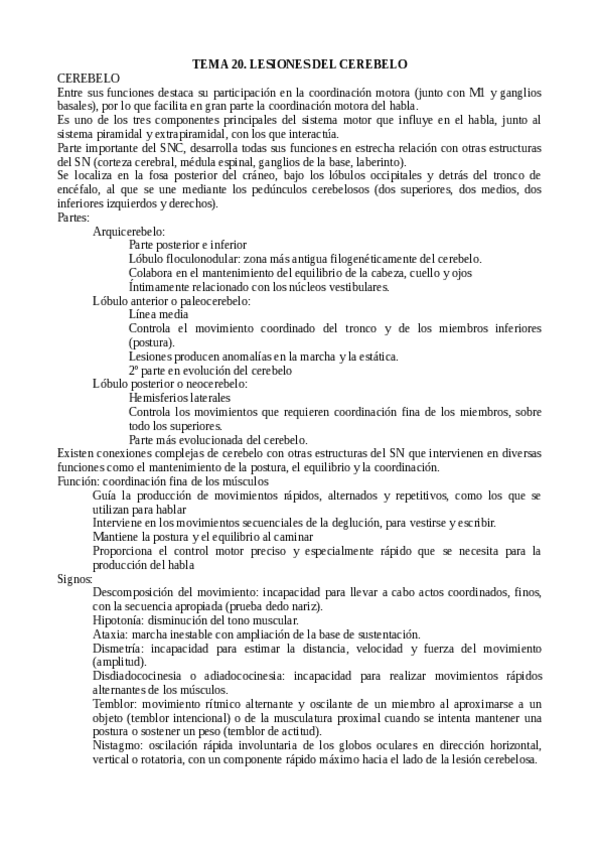 TEMA 20. LESIONES DEL CEREBELO

CEREBELO

Entre sus funciones destaca su participación en la coordinación motora (junto con M1 y ganglios basales), por lo que facilita en gran parte la coordinación motora del habla.

Es uno de los tres componentes principales del sistema motor que influye en el habla, junto al sistema piramidal y extrapiramidal, con los que interactúa.

Parte importante del SNC, desarrolla todas sus funciones en estrecha relación con otras estructuras del SN (corteza cerebral, médula espinal, ganglios de la base, laberinto).

Se localiza en la fosa posterior del cráneo, bajo los lóbulos occipitales y detrás del tronco de encéfalo, al que se une mediante los pedúnculos cerebelosos (dos superiores, dos medios, dos inferiores izquierdos y derechos).

Partes:

Arquicerebelo:

Parte posterior e inferior

Lóbulo floculonodular: zona más antigua filogenéticamente del cerebelo.

Colabora en el mantenimiento del equilibrio de la cabeza, cuello y ojos

Íntimamente relacionado con los núcleos vestibulares.

Lóbulo anterior o paleocerebelo:

Línea media

Controla el movimiento coordinado del tronco y de los miembros inferiores (postura).

Lesiones producen anomalías en la marcha y la estática.

2º parte en evolución del cerebelo

Lóbulo posterior o neocerebelo:

Hemisferios laterales

Controla los movimientos que requieren coordinación fina de los miembros, sobre todo los superiores.

Parte más evolucionada del cerebelo.

Existen conexiones complejas de cerebelo con otras estructuras del SN que intervienen en diversas funciones como el mantenimiento de la postura, el equilibrio y la coordinación.

Función: coordinación fina de los músculos

Guía la producción de movimientos rápidos, alternados y repetitivos, como los que se utilizan para hablar

Interviene en los movimientos secuenciales de la deglución, para vestirse y escribir.

Mantiene la postura y el equilibrio al caminar

Proporciona el control motor preciso y especialmente rápido que se necesita para la producción del habla

Signos:

Descomposición del movimiento: incapacidad para llevar a cabo actos coordinados, finos, con la secuencia apropiada (prueba dedo nariz).

Hipotonía: disminución del tono muscular.

Ataxia: marcha inestable con ampliación de la base de sustentación.

Dismetría: incapacidad para estimar la distancia, velocidad y fuerza del movimiento (amplitud).

Disdiadococinesia o adiadococinesia: incapacidad para realizar movimientos rápidos alternantes de los músculos.

Temblor: movimiento rítmico alternante y oscilante de un miembro al aproximarse a un objeto (temblor intencional) o de la musculatura proximal cuando se intenta mantener una postura o sostener un peso (temblor de actitud).

Nistagmo: oscilación rápida involuntaria de los globos oculares en dirección horizontal, vertical o rotatoria, con un componente rápido máximo hacia el lado de la lesión cerebelosa.